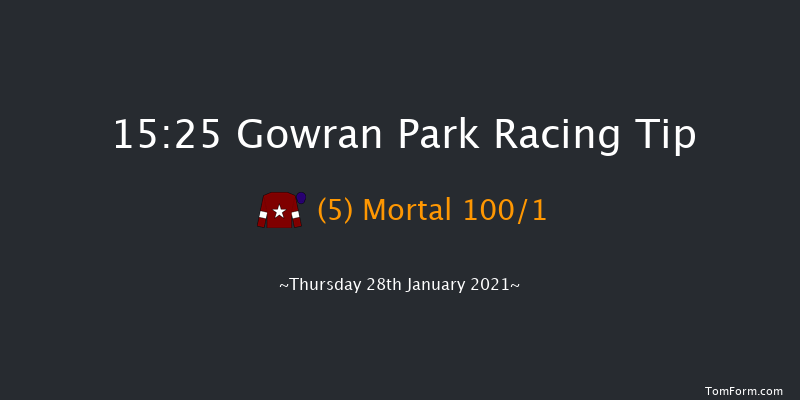 15:25 Gowran Park Racing Tip

(5) Mortal 100/1

~Thursday 28th January 2021~

TomForm.com